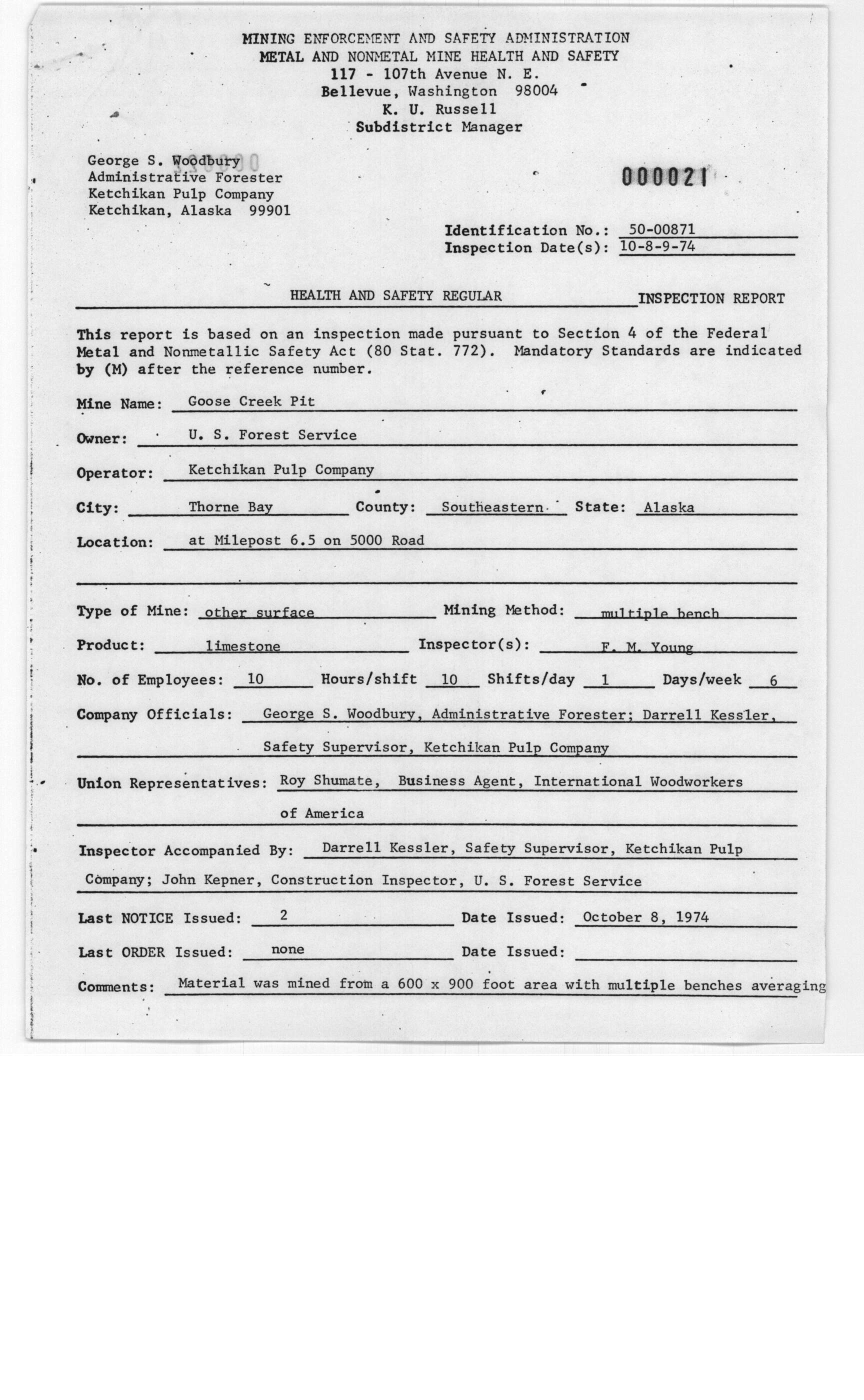 MINING ENFORCEMENT AND SAFETY ADMINISTRATION
METAL AND NONMETAL MINE HEALTH AND SAFETY
117 - 107th Avenue N. E.
Bellevue, Washington 98004
K. U. Russell
Subdistrict Manager

George S. Woodbury
Administrative Forester
Ketchikan Pulp Company
Ketchikan, Alaska 99901

000021

Identification No.: 50-00871
Inspection Date(s): 10-8-9-74

HEALTH AND SAFETY REGULAR INSPECTION REPORT

This report is based on an inspection made pursuant to Section 4 of the Federal Metal and Nonmetallic Safety Act (80 Stat. 772). Mandatory Standards are indicated by (M) after the reference number.

Mine Name: Goose Creek Pit

Owner: U. S. Forest Service

Operator: Ketchikan Pulp Company

City: Thorne Bay County: Southeastern State: Alaska

Location: at Milepost 6.5 on 5000 Road

Type of Mine: other surface Mining Method: multiple bench

Product: limestone Inspector(s): F. M. Young

No. of Employees: 10 Hours/shift 10 Shifts/day 1 Days/week 6

Company Officials: George S. Woodbury, Administrative Forester; Darrell Kessler, Safety Supervisor, Ketchikan Pulp Company

Union Representatives: Roy Shumate, Business Agent, International Woodworkers of America

Inspector Accompanied By: Darrell Kessler, Safety Supervisor, Ketchikan Pulp Company; John Kepner, Construction Inspector, U. S. Forest Service

Last NOTICE Issued: 2 Date Issued: October 8, 1974

Last ORDER Issued: none Date Issued:

Comments: Material was mined from a 600 x 900 foot area with multiple benches averaging